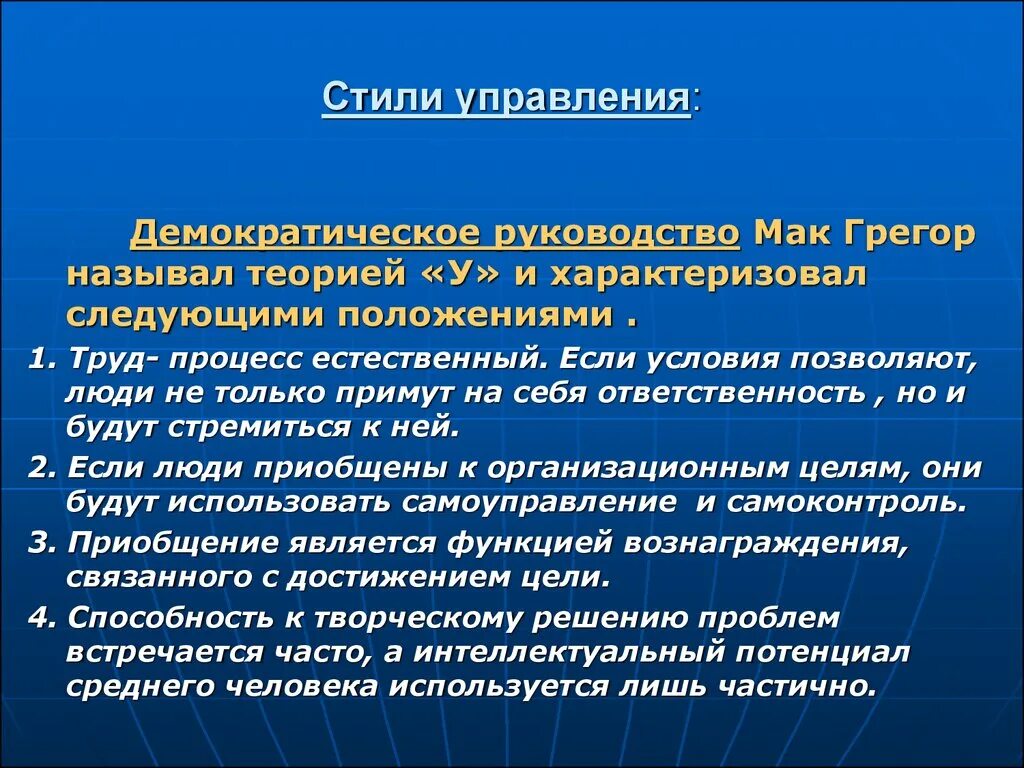 Стили управления:

Демократическое руководство Мак Грегор называл теорией «У» и характеризовал следующими положениями .

1. Труд- процесс естественный. Если условия позволяют, люди не только примут на себя ответственность , но и будут стремиться к ней.

2. Если люди приобщены к организационным целям, они будут использовать самоуправление и самоконтроль.

3. Приобщение является функцией вознаграждения, связанного с достижением цели.

4. Способность к творческому решению проблем встречается часто, а интеллектуальный потенциал среднего человека используется лишь частично.